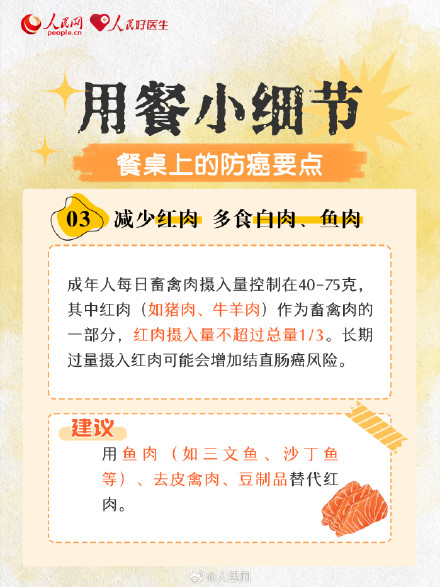 人民网
people.cn
人民好医生

用餐小细节
餐桌上的防癌要点

03 减少红肉 多食白肉、鱼肉

成年人每日畜禽肉摄入量控制在40-75克，其中红肉（如猪肉、牛羊肉）作为畜禽肉的一部分，红肉摄入量不超过总量1/3。长期过量摄入红肉可能会增加结直肠癌风险。

建议
用鱼肉（如三文鱼、沙丁鱼等）、去皮禽肉、豆制品替代红肉。

@人民网